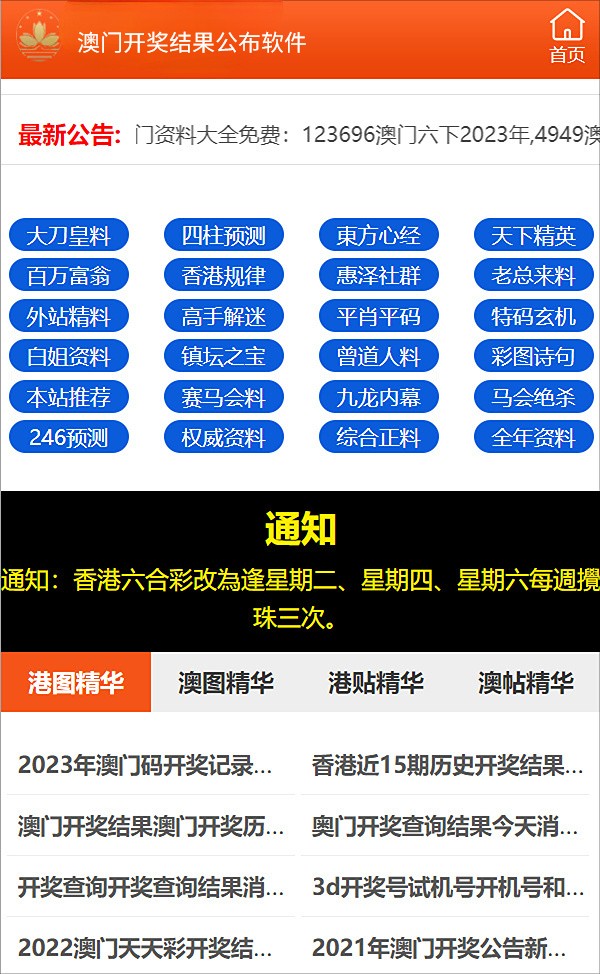 澳门开奖结果公布软件

首页

最新公告: 门资料大全免费：123696澳门六下2023年,4949澳

大刀皇料
四柱预测
東方心经
天下精英
百万富翁
香港规律
惠泽社群
老总来料
外站精料
高手解迷
平肖平码
特码玄机
白姐资料
镇坛之宝
曾道人料
彩图诗句
本站推荐
赛马会料
九龙内幕
马会绝杀
246预测
权威资料
综合正料
全年资料

通知

通知：香港六合彩改為逢星期二、星期四、星期六每週攪珠三次。

港图精华
澳图精华
港贴精华
澳帖精华

2023年澳门码开奖记录...
香港近15期历史开奖结果...
澳门开奖结果澳门开奖历...
奥门开奖查询结果今天消...
开奖查询开奖查询结果消...
3d开奖号试机号开机号和...
2022澳门天天彩开奖结...
2021年澳门开奖公告新...